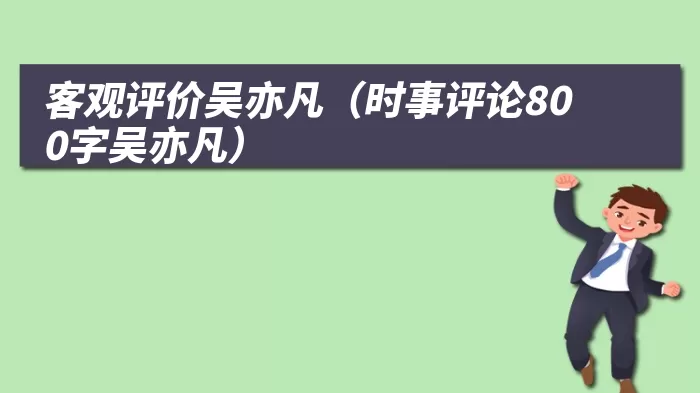 客观评价吴亦凡（时事评论800字吴亦凡）